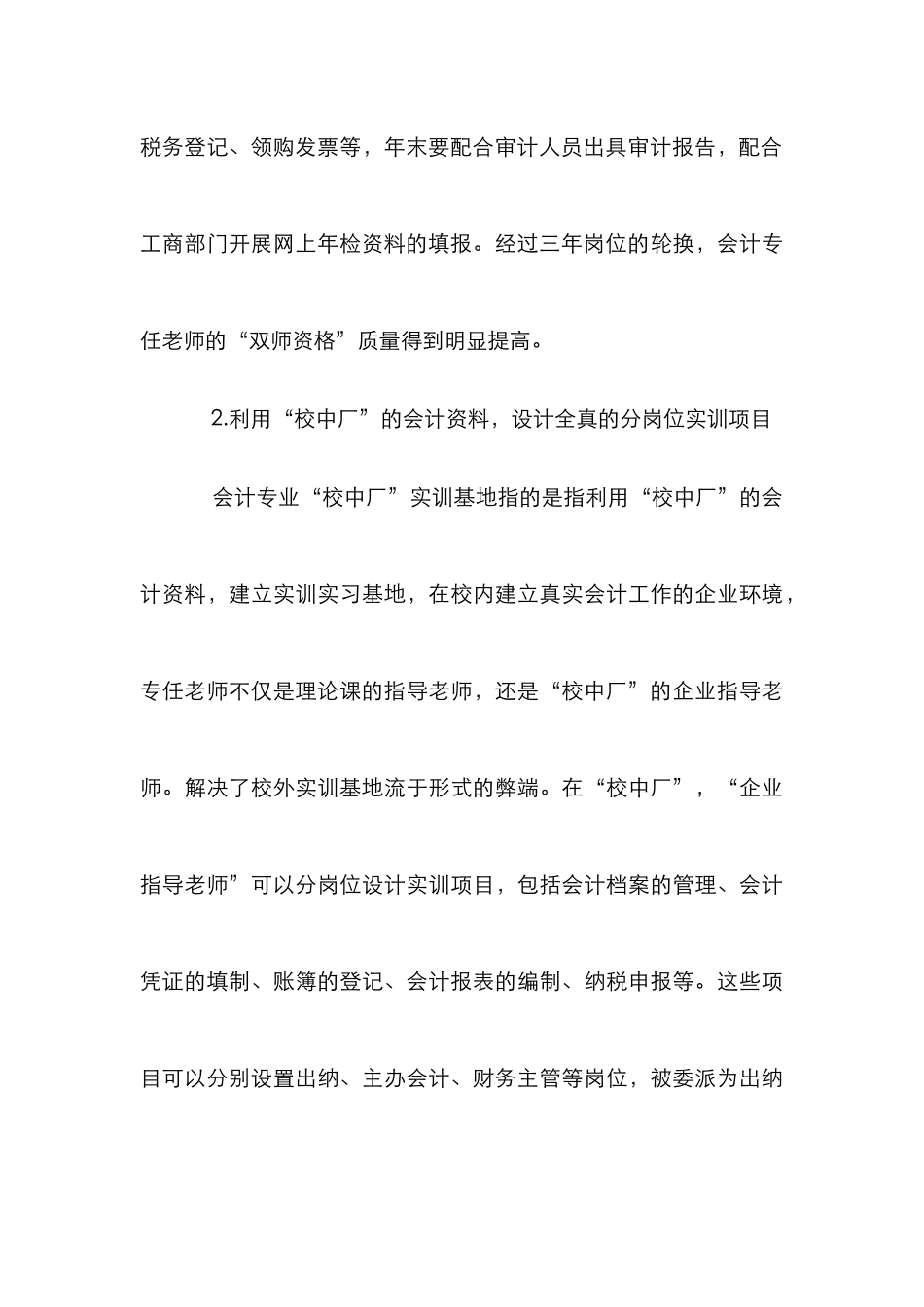 税务登记、领购发票等，年末要配合审计人员出具审计报告，配合工商部门开展网上年检资料的填报。经过三年岗位的轮换，会计专任老师的“双师资格”质量得到明显提高。

2.利用“校中厂”的会计资料，设计全真的分岗位实训项目

会计专业“校中厂”实训基地指的是指利用“校中厂”的会计资料，建立实训实习基地，在校内建立真实会计工作的企业环境，专任老师不仅是理论课的指导老师，还是“校中厂”的企业指导老师。解决了校外实训基地流于形式的弊端。在“校中厂”，“企业指导老师”可以分岗位设计实训项目，包括会计档案的管理、会计凭证的填制、账簿的登记、会计报表的编制、纳税申报等。这些项目可以分别设置出纳、主办会计、财务主管等岗位，被委派为出纳